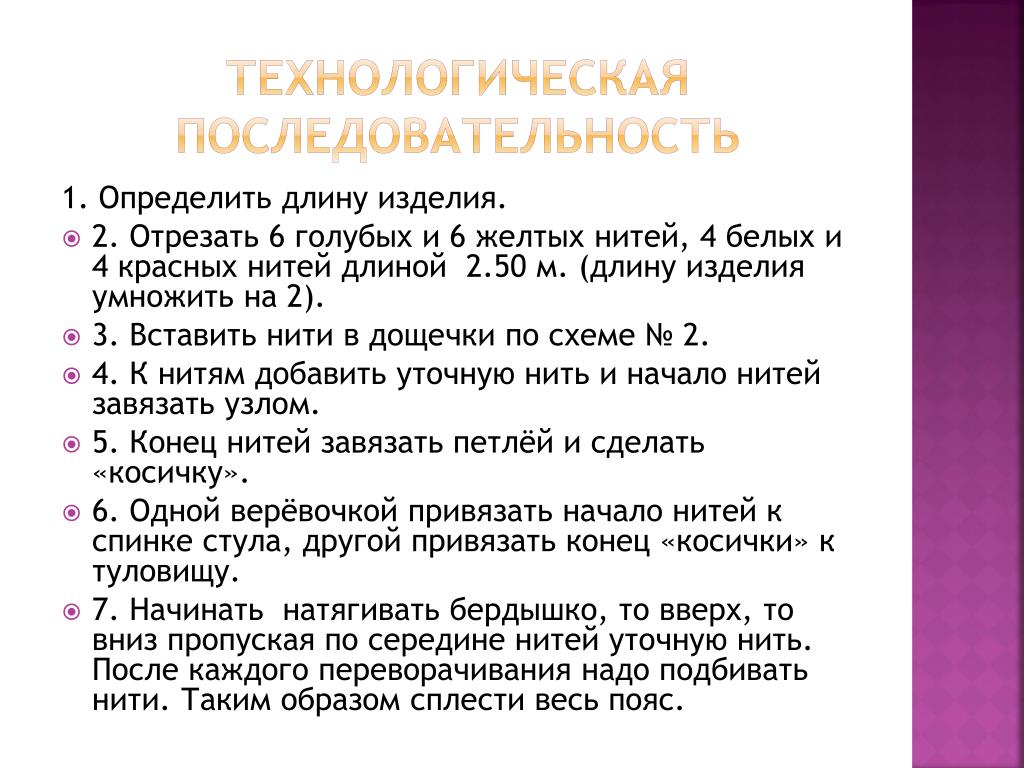 ТЕХНОЛОГИЧЕСКАЯ ПОСЛЕДОВАТЕЛЬНОСТЬ

1. Определить длину изделия.

2. Отрезать 6 голубых и 6 желтых нитей, 4 белых и 4 красных нитей длиной  2.50 м. (длину изделия умножить на 2).

3. Вставить нити в дощечки по схеме № 2.

4. К нитям добавить уточную нить и начало нитей завязать узлом.

5. Конец нитей завязать петлёй и сделать «косичку».

6. Одной верёвочкой привязать начало нитей к спинке стула, другой привязать конец «косички» к туловищу.

7. Начинать  натягивать бердышко, то вверх, то вниз пропуская по середине нитей уточную нить. После каждого переворачивания надо подбивать нити. Таким образом сплести весь пояс.